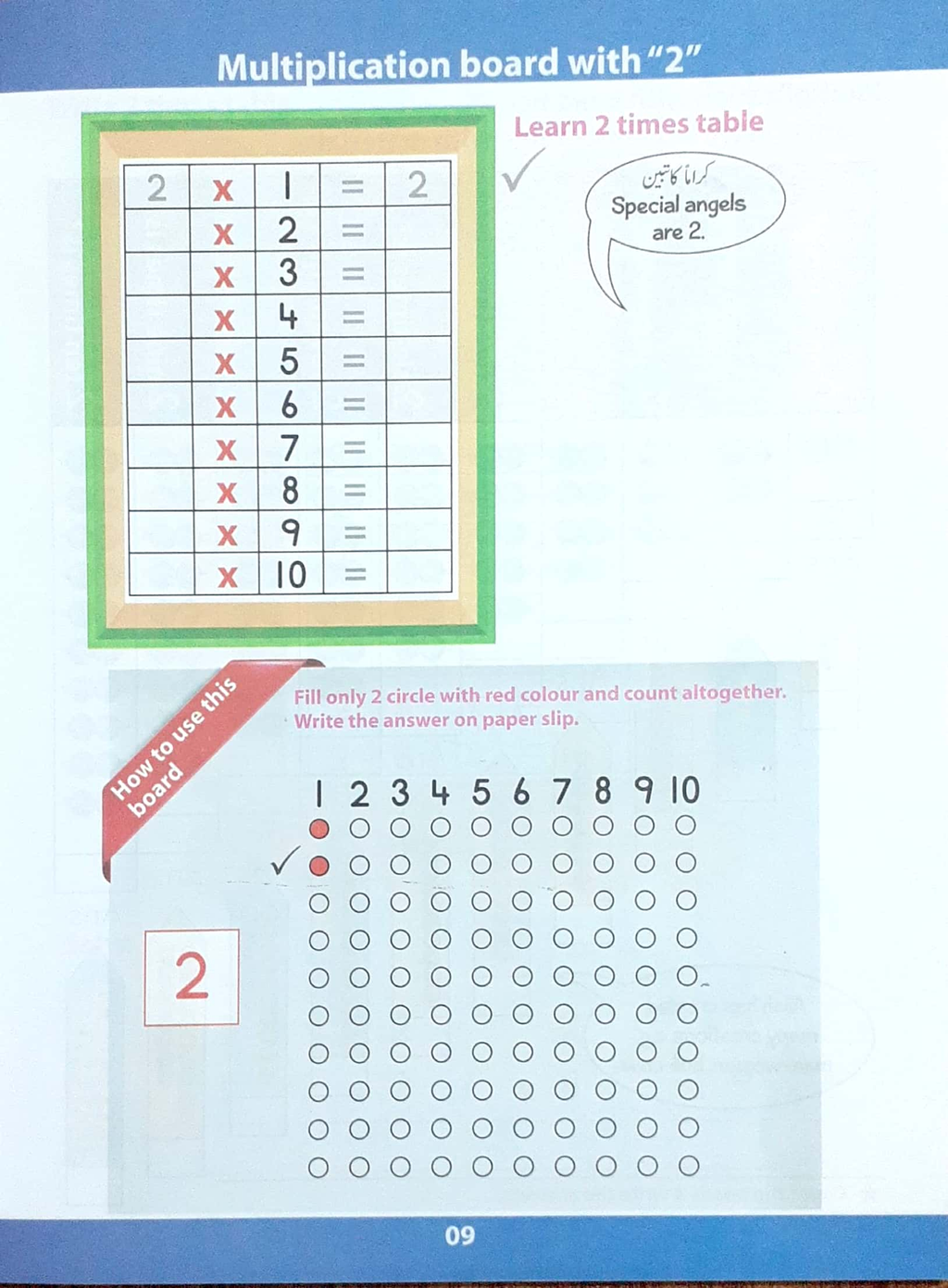 Multiplication board with "2"

| 2 | x | 1 | = | 2 |
|---|---|---|---|---|
|  | x | 2 | = |  |
|  | x | 3 | = |  |
|  | x | 4 | = |  |
|  | x | 5 | = |  |
|  | x | 6 | = |  |
|  | x | 7 | = |  |
|  | x | 8 | = |  |
|  | x | 9 | = |  |
|  | x | 10 | = |  |

Learn 2 times table

کراماً کاتبین
Special angels are 2.

How to use this board

Fill only 2 circle with red colour and count altogether. Write the answer on paper slip.

1 2 3 4 5 6 7 8 9 10

2

09